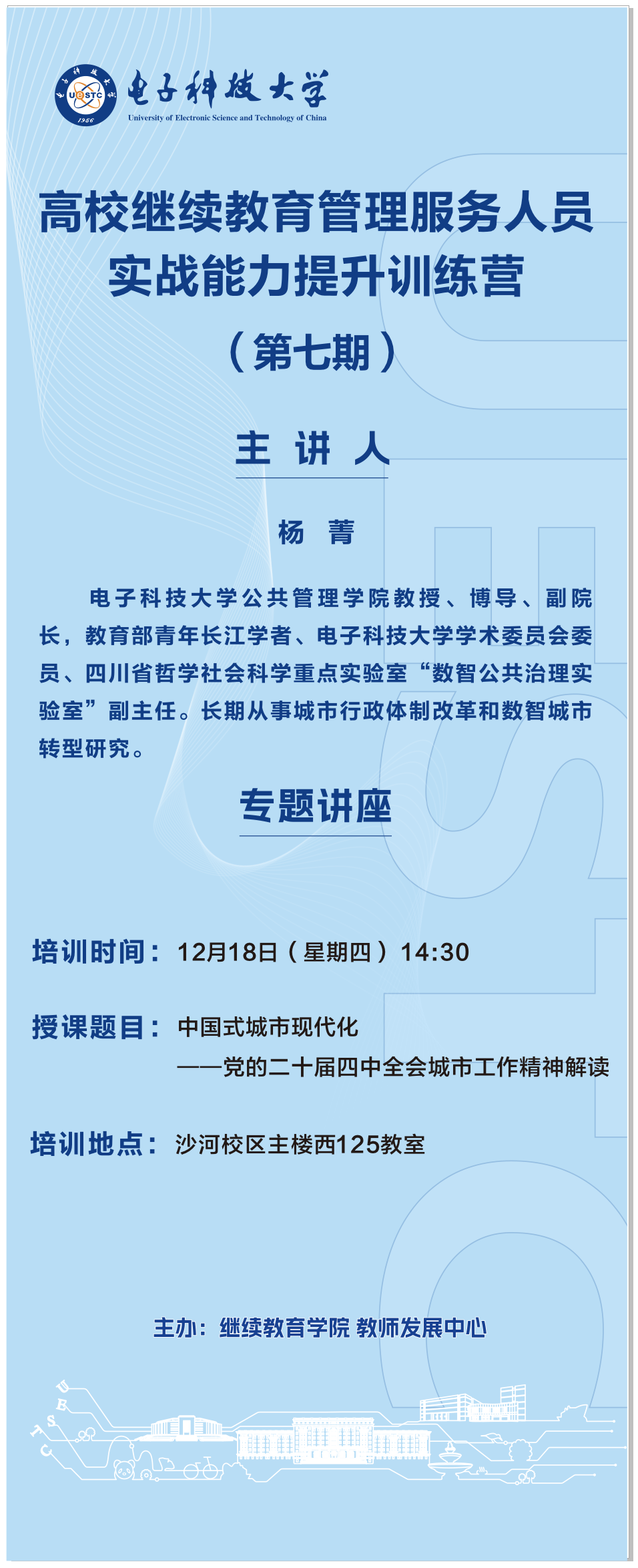 UESTC 1956
电子科技大学
University of Electronic Science and Technology of China

高校继续教育管理服务人员实战能力提升训练营

（第七期）

主 讲 人

杨 菁

电子科技大学公共管理学院教授、博导、副院长，教育部青年长江学者、电子科技大学学术委员会委员、四川省哲学社会科学重点实验室“数智公共治理实验室”副主任。长期从事城市行政体制改革和数智城市转型研究。

专题讲座

培训时间：12月18日（星期四）14:30

授课题目：中国式城市现代化
——党的二十届四中全会城市工作精神解读

培训地点：沙河校区主楼西125教室

主办：继续教育学院 教师发展中心

UESTC